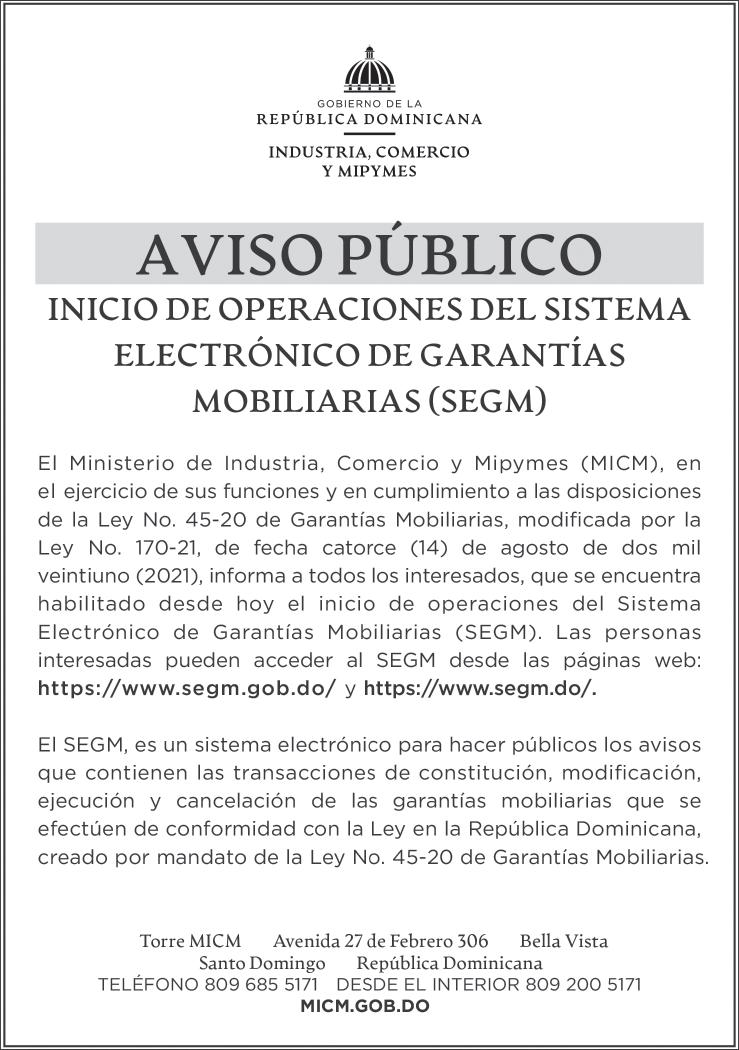 GOBIERNO DE LA
REPÚBLICA DOMINICANA

INDUSTRIA, COMERCIO
Y MIPYMES

AVISO PÚBLICO

INICIO DE OPERACIONES DEL SISTEMA ELECTRÓNICO DE GARANTÍAS MOBILIARIAS (SEGM)

El Ministerio de Industria, Comercio y Mipymes (MICM), en el ejercicio de sus funciones y en cumplimiento a las disposiciones de la Ley No. 45-20 de Garantías Mobiliarias, modificada por la Ley No. 170-21, de fecha catorce (14) de agosto de dos mil veintiuno (2021), informa a todos los interesados, que se encuentra habilitado desde hoy el inicio de operaciones del Sistema Electrónico de Garantías Mobiliarias (SEGM). Las personas interesadas pueden acceder al SEGM desde las páginas web: https://www.segm.gob.do/ y https://www.segm.do/.

El SEGM, es un sistema electrónico para hacer públicos los avisos que contienen las transacciones de constitución, modificación, ejecución y cancelación de las garantías mobiliarias que se efectúen de conformidad con la Ley en la República Dominicana, creado por mandato de la Ley No. 45-20 de Garantías Mobiliarias.

Torre MICM Avenida 27 de Febrero 306 Bella Vista
Santo Domingo República Dominicana
TELÉFONO 809 685 5171 DESDE EL INTERIOR 809 200 5171
MICM.GOB.DO